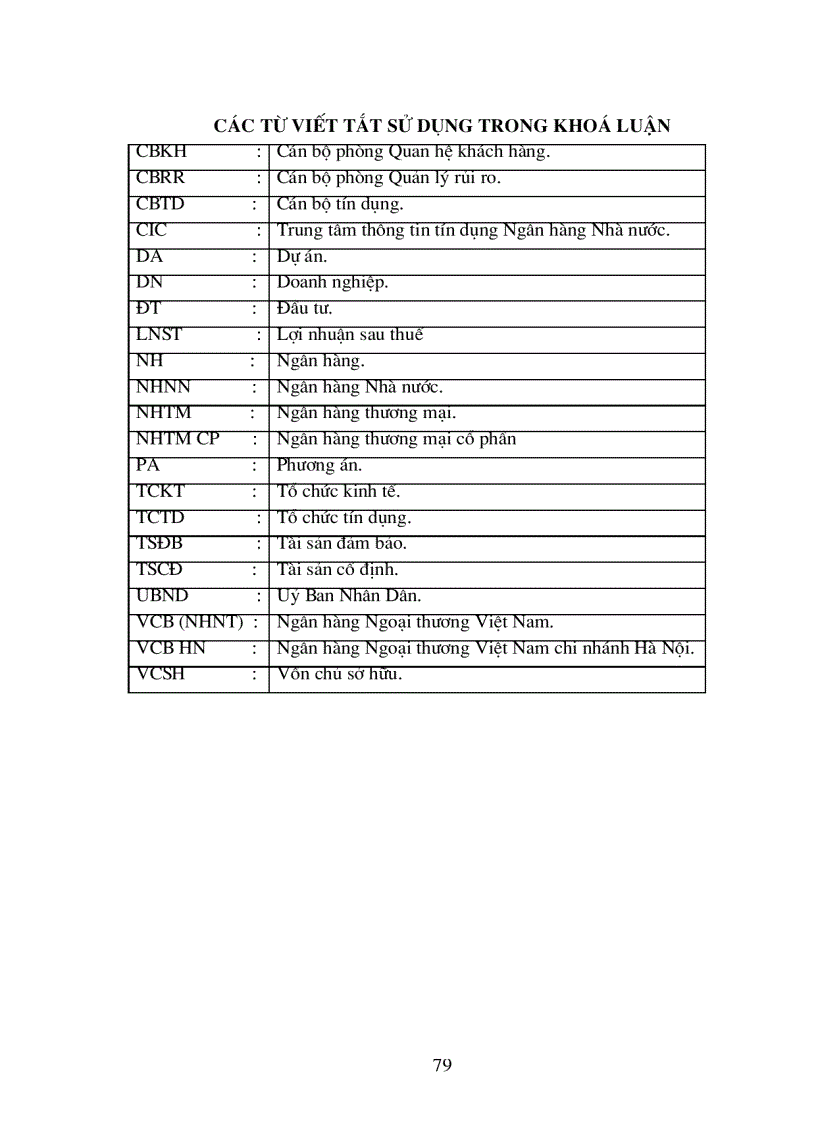 CÁC TỪ VIẾT TẮT SỬ DỤNG TRONG KHOÁ LUẬN

| | |
|---|---|
| CBKH : | Cán bộ phòng Quan hệ khách hàng. |
| CBRR : | Cán bộ phòng Quản lý rủi ro. |
| CBTD : | Cán bộ tín dụng. |
| CIC : | Trung tâm thông tin tín dụng Ngân hàng Nhà nước. |
| DA : | Dự án. |
| DN : | Doanh nghiệp. |
| ĐT : | Đầu tư. |
| LNST : | Lợi nhuận sau thuế |
| NH : | Ngân hàng. |
| NHNN : | Ngân hàng Nhà nước. |
| NHTM : | Ngân hàng thương mại. |
| NHTM CP : | Ngân hàng thương mại cổ phần |
| PA : | Phương án. |
| TCKT : | Tổ chức kinh tế. |
| TCTD : | Tổ chức tín dụng. |
| TSĐB : | Tài sản đảm bảo. |
| TSCĐ : | Tài sản cố định. |
| UBND : | Uỷ Ban Nhân Dân. |
| VCB (NHNT) : | Ngân hàng Ngoại thương Việt Nam. |
| VCB HN : | Ngân hàng Ngoại thương Việt Nam chi nhánh Hà Nội. |
| VCSH : | Vốn chủ sở hữu. |

79